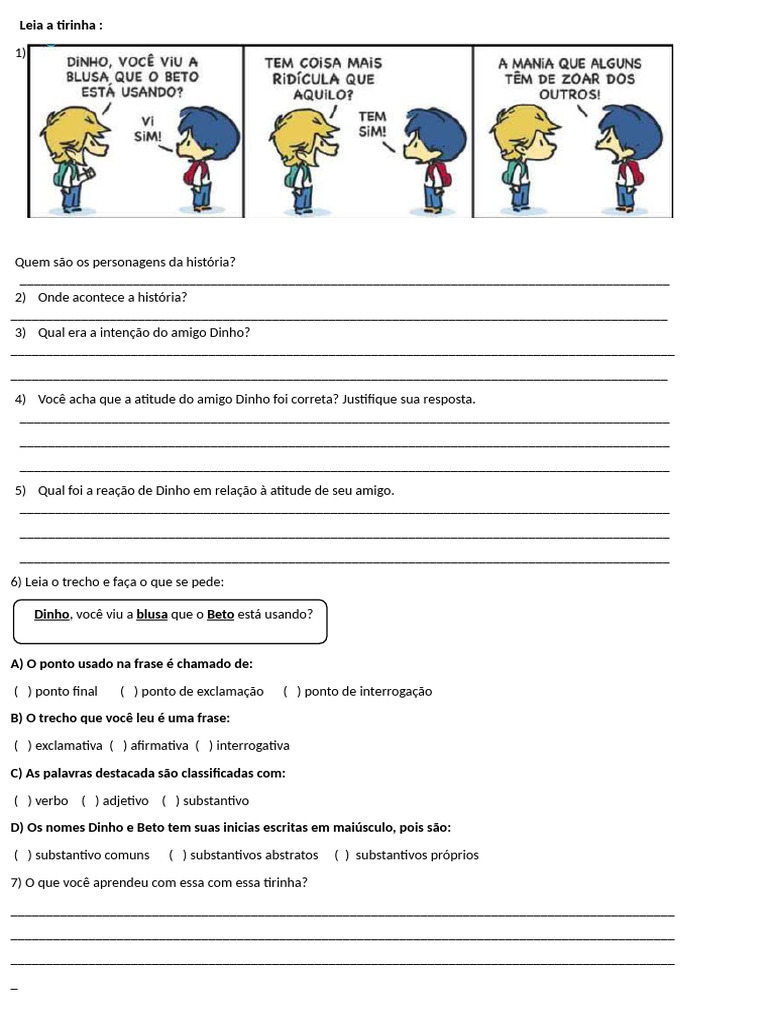 Leia a tirinha :

1)

DINHO, VOCÊ VIU A BLUSA QUE O BETO ESTÁ USANDO?

VI SIM!

TEM COISA MAIS RIDÍCULA QUE AQUILO?

TEM SIM!

A MANIA QUE ALGUNS TÊM DE ZOAR DOS OUTROS!

Quem são os personagens da história?

2) Onde acontece a história?

3) Qual era a intenção do amigo Dinho?

4) Você acha que a atitude do amigo Dinho foi correta? Justifique sua resposta.

5) Qual foi a reação de Dinho em relação à atitude de seu amigo.

6) Leia o trecho e faça o que se pede:

Dinho, você viu a blusa que o Beto está usando?

A) O ponto usado na frase é chamado de:

( ) ponto final ( ) ponto de exclamação ( ) ponto de interrogação

B) O trecho que você leu é uma frase:

( ) exclamativa ( ) afirmativa ( ) interrogativa

C) As palavras destacada são classificadas com:

( ) verbo ( ) adjetivo ( ) substantivo

D) Os nomes Dinho e Beto tem suas inicias escritas em maiúsculo, pois são:

( ) substantivo comuns ( ) substantivos abstratos ( ) substantivos próprios

7) O que você aprendeu com essa com essa tirinha?